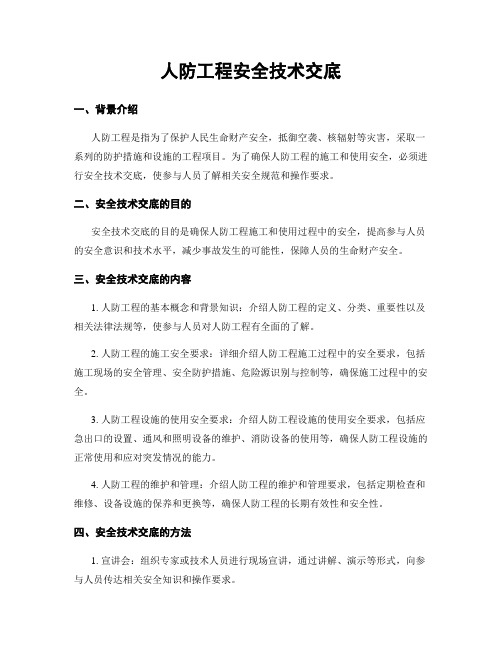 人防工程安全技术交底

一、背景介绍

人防工程是指为了保护人民生命财产安全，抵御空袭、核辐射等灾害，采取一系列的防护措施和设施的工程项目。为了确保人防工程的施工和使用安全，必须进行安全技术交底，使参与人员了解相关安全规范和操作要求。

二、安全技术交底的目的

安全技术交底的目的是确保人防工程施工和使用过程中的安全，提高参与人员的安全意识和技术水平，减少事故发生的可能性，保障人员的生命财产安全。

三、安全技术交底的内容

1. 人防工程的基本概念和背景知识：介绍人防工程的定义、分类、重要性以及相关法律法规等，使参与人员对人防工程有全面的了解。

2. 人防工程的施工安全要求：详细介绍人防工程施工过程中的安全要求，包括施工现场的安全管理、安全防护措施、危险源识别与控制等，确保施工过程中的安全。

3. 人防工程设施的使用安全要求：介绍人防工程设施的使用安全要求，包括应急出口的设置、通风和照明设备的维护、消防设备的使用等，确保人防工程设施的正常使用和应对突发情况的能力。

4. 人防工程的维护和管理：介绍人防工程的维护和管理要求，包括定期检查和维修、设备设施的保养和更换等，确保人防工程的长期有效性和安全性。

四、安全技术交底的方法

1. 宣讲会：组织专家或技术人员进行现场宣讲，通过讲解、演示等形式，向参与人员传达相关安全知识和操作要求。